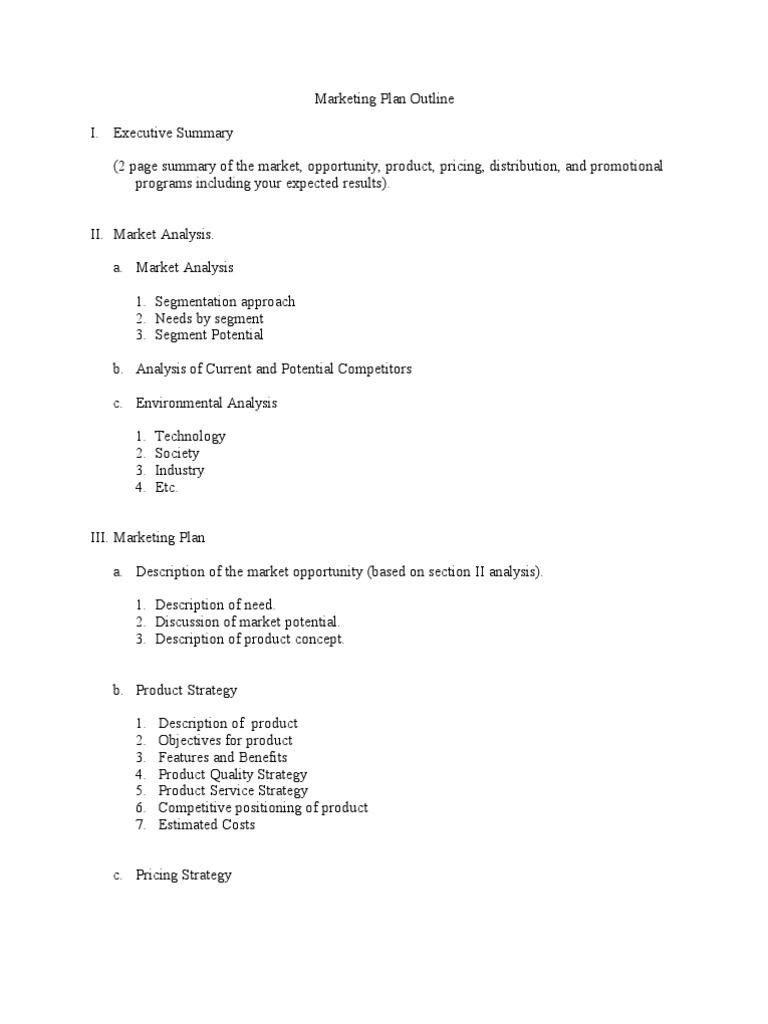 Marketing Plan Outline

I. Executive Summary

(2 page summary of the market, opportunity, product, pricing, distribution, and promotional programs including your expected results).

II. Market Analysis.

a. Market Analysis

1. Segmentation approach
2. Needs by segment
3. Segment Potential

b. Analysis of Current and Potential Competitors

c. Environmental Analysis

1. Technology
2. Society
3. Industry
4. Etc.

III. Marketing Plan

a. Description of the market opportunity (based on section II analysis).

1. Description of need.
2. Discussion of market potential.
3. Description of product concept.

b. Product Strategy

1. Description of product
2. Objectives for product
3. Features and Benefits
4. Product Quality Strategy
5. Product Service Strategy
6. Competitive positioning of product
7. Estimated Costs

c. Pricing Strategy